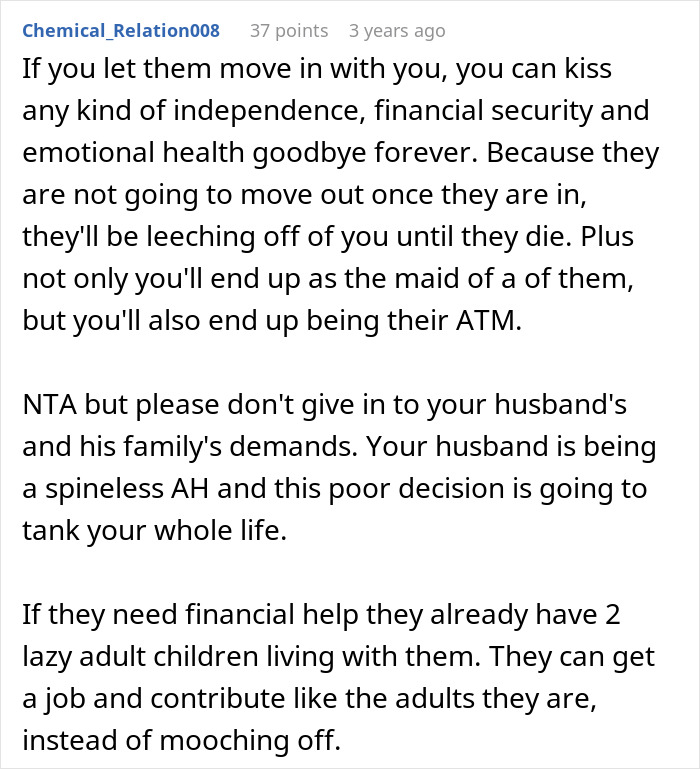 Chemical_Relation008 37 points 3 years ago

If you let them move in with you, you can kiss any kind of independence, financial security and emotional health goodbye forever. Because they are not going to move out once they are in, they'll be leeching off of you until they die. Plus not only you'll end up as the maid of a of them, but you'll also end up being their ATM.

NTA but please don't give in to your husband's and his family's demands. Your husband is being a spineless AH and this poor decision is going to tank your whole life.

If they need financial help they already have 2 lazy adult children living with them. They can get a job and contribute like the adults they are, instead of mooching off.